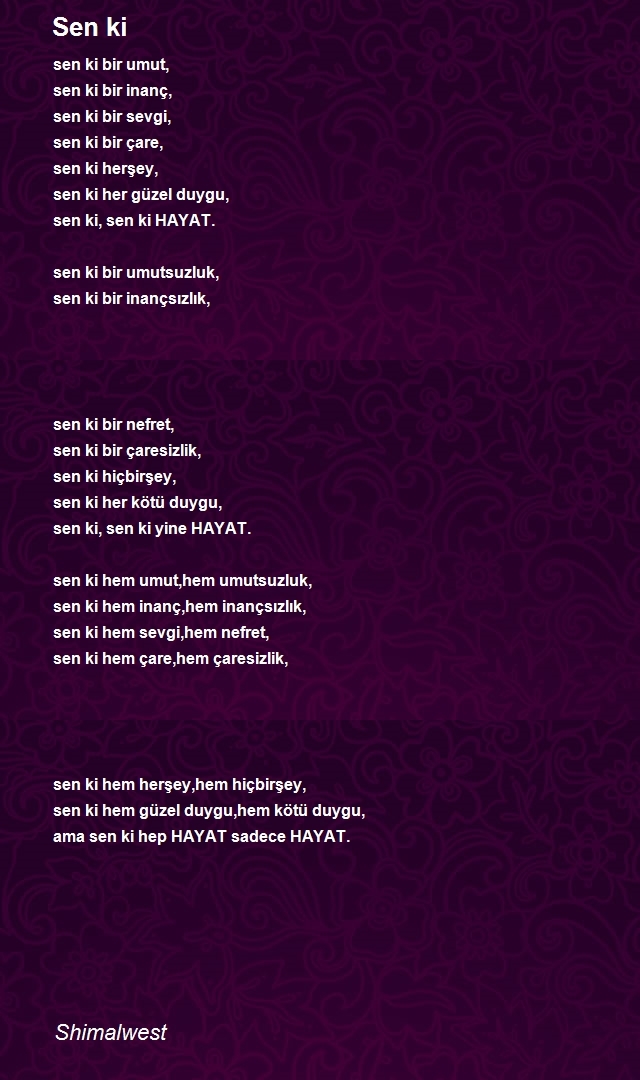 Sen ki

sen ki bir umut,
sen ki bir inanç,
sen ki bir sevgi,
sen ki bir çare,
sen ki herşey,
sen ki her güzel duygu,
sen ki, sen ki HAYAT.

sen ki bir umutsuzluk,
sen ki bir inançsızlık,

sen ki bir nefret,
sen ki bir çaresizlik,
sen ki hiçbirşey,
sen ki her kötü duygu,
sen ki, sen ki yine HAYAT.

sen ki hem umut,hem umutsuzluk,
sen ki hem inanç,hem inançsızlık,
sen ki hem sevgi,hem nefret,
sen ki hem çare,hem çaresizlik,

sen ki hem herşey,hem hiçbirşey,
sen ki hem güzel duygu,hem kötü duygu,
ama sen ki hep HAYAT sadece HAYAT.

Shimalwest